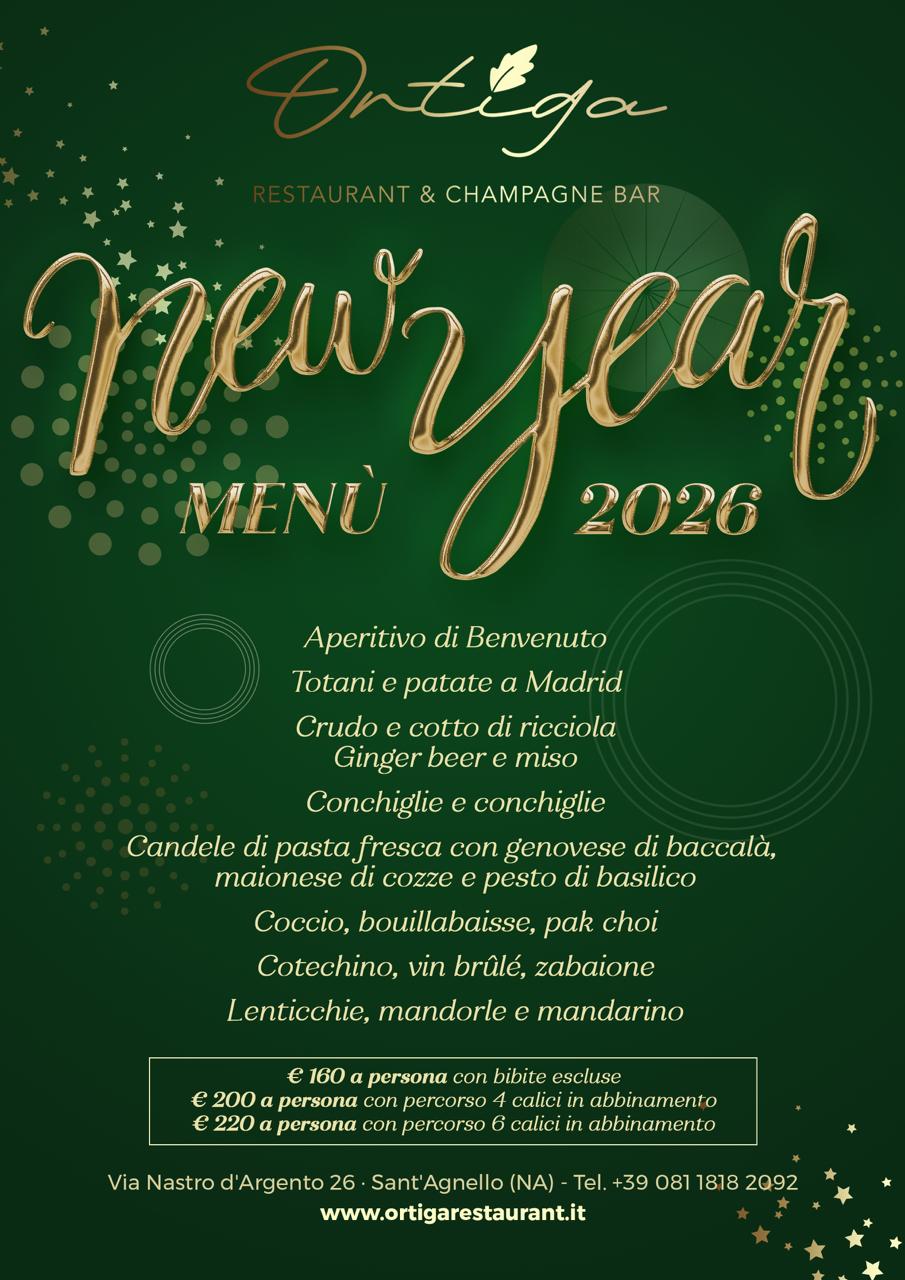 Ortiga

RESTAURANT & CHAMPAGNE BAR

new year

MENÙ 2026

Aperitivo di Benvenuto

Totani e patate a Madrid

Crudo e cotto di ricciola
Ginger beer e miso

Conchiglie e conchiglie

Candele di pasta fresca con genovese di baccalà,
maionese di cozze e pesto di basilico

Coccio, bouillabaisse, pak choi

Cotechino, vin brûlé, zabaione

Lenticchie, mandorle e mandarino

€ 160 a persona con bibite escluse
€ 200 a persona con percorso 4 calici in abbinamento
€ 220 a persona con percorso 6 calici in abbinamento

Via Nastro d'Argento 26 · Sant'Agnello (NA) - Tel. +39 081 1818 2092
www.ortigarestaurant.it